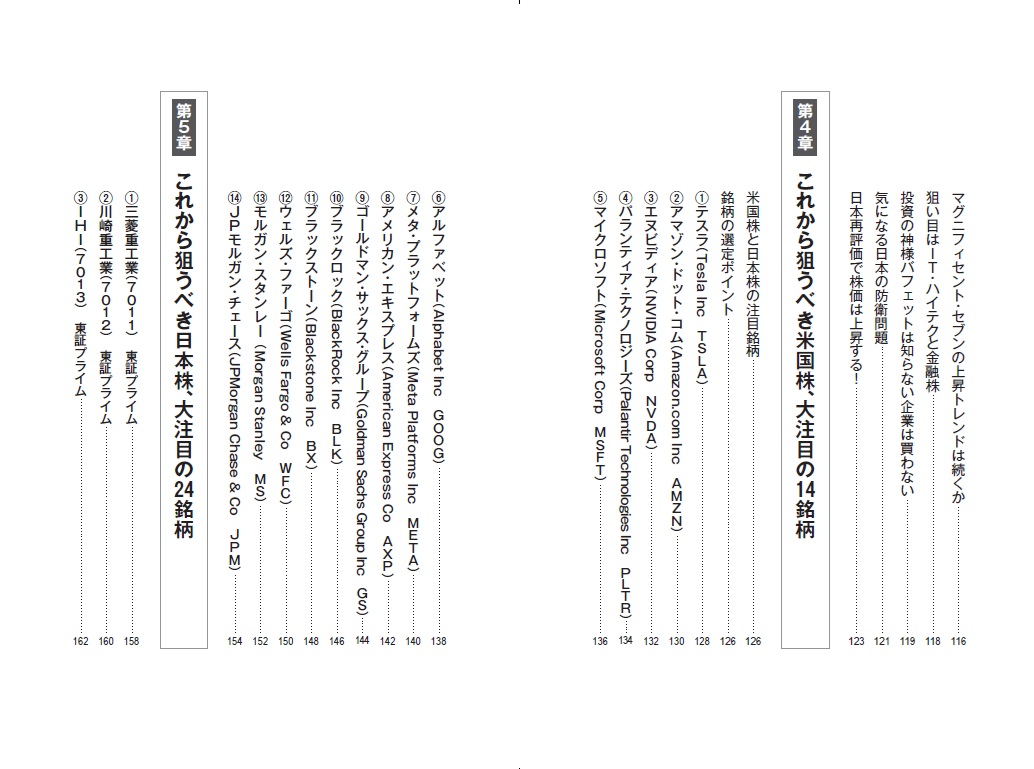 マグニフィセント・セブンの上昇トレンドは続くか 116
狙い目はIT・ハイテクと金融株 118
投資の神様バフェットは知らない企業は買わない 119
気になる日本の防衛問題 121
日本再評価で株価は上昇する! 123

第4章
これから狙うべき米国株、大注目の14銘柄

米国株と日本株の注目銘柄 126
銘柄の選定ポイント 126
①テスラ(Tesla Inc　TSLA) 128
②アマゾン・ドット・コム(Amazon.com Inc　AMZN) 130
③エヌビディア(NVIDIA Corp　NVDA) 132
④パランティア・テクノロジーズ(Palantir Technologies Inc　PLTR) 134
⑤マイクロソフト(Microsoft Corp　MSFT) 136
⑥アルファベット(Alphabet Inc　GOOG) 138
⑦メタ・プラットフォームズ(Meta Platforms Inc　META) 140
⑧アメリカン・エキスプレス(American Express Co　AXP) 142
⑨ゴールドマン・サックス・グループ(Goldman Sachs Group Inc　GS) 144
⑩ブラックロック(BlackRock Inc　BLK) 146
⑪ブラックストーン(Blackstone Inc　BX) 148
⑫ウェルズ・ファーゴ(Wells Fargo & Co　WFC) 150
⑬モルガン・スタンレー(Morgan Stanley　MS) 152
⑭JPモルガン・チェース(JPMorgan Chase & Co　JPM) 154

第5章
これから狙うべき日本株、大注目の24銘柄

①三菱重工業(7011)　東証プライム 158
②川崎重工業(7012)　東証プライム 160
③IHI(7013)　東証プライム 162